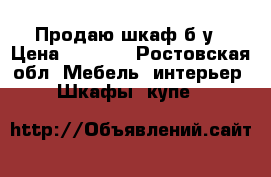 Продаю шкаф б у
Цена Ростовская обл Мебель интерьер Шкафы купе

http://Объявлений.сайт